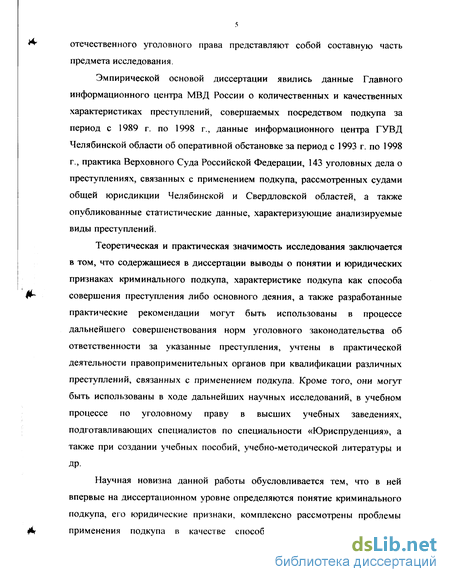 5

отечественного уголовного права представляют собой составную часть предмета исследования.

Эмпирической основой диссертации явились данные Главного информационного центра МВД России о количественных и качественных характеристиках преступлений, совершаемых посредством подкупа за период с 1989 г. по 1998 г., данные информационного центра ГУВД Челябинской области об оперативной обстановке за период с 1993 г. по 1998 г., практика Верховного Суда Российской Федерации, 143 уголовных дела о преступлениях, связанных с применением подкупа, рассмотренных судами общей юрисдикции Челябинской и Свердловской областей, а также опубликованные статистические данные, характеризующие анализируемые виды преступлений.

Теоретическая и практическая значимость исследования заключается в том, что содержащиеся в диссертации выводы о понятии и юридических признаках криминального подкупа, характеристике подкупа как способа совершения преступления либо основного деяния, а также разработанные практические рекомендации могут быть использованы в процессе дальнейшего совершенствования норм уголовного законодательства об ответственности за указанные преступления, учтены в практической деятельности правоприменительных органов при квалификации различных преступлений, связанных с применением подкупа. Кроме того, они могут быть использованы в ходе дальнейших научных исследований, в учебном процессе по уголовному праву в высших учебных заведениях, подготавливающих специалистов по специальности «Юриспруденция», а также при создании учебных пособий, учебно-методической литературы и др.

Научная новизна данной работы обусловливается тем, что в ней впервые на диссертационном уровне определяются понятие криминального подкупа, его юридические признаки, комплексно рассмотрены проблемы применения подкупа в качестве способ

dsLib.net
библиотека диссертаций